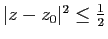 $|z - z_0|^2 \leq \frac{1}{2}$